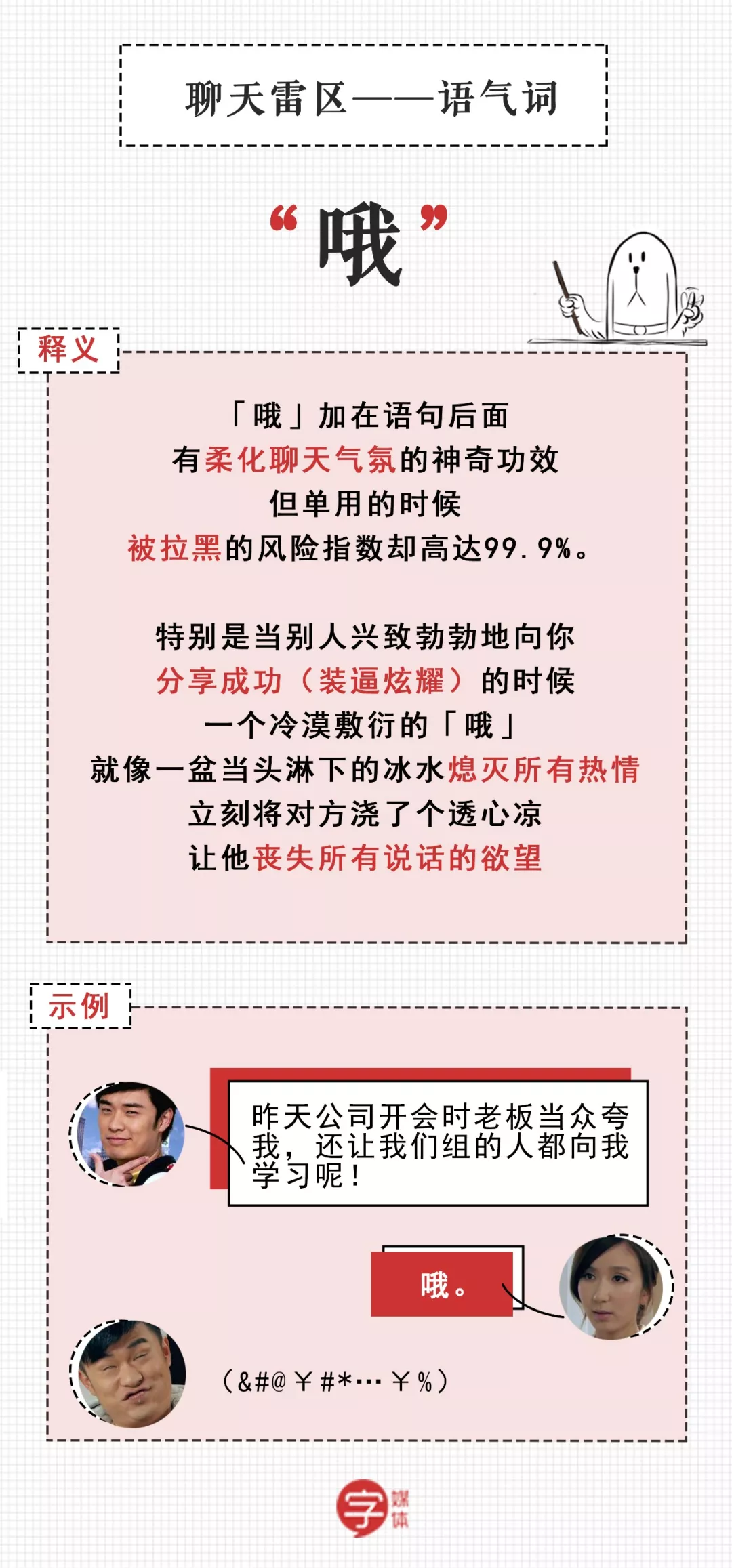 聊天雷区——语气词

“哦”

释义

「哦」加在语句后面
有柔化聊天气氛的神奇功效
但单用的时候
被拉黑的风险指数却高达99.9%。

特别是当别人兴致勃勃地向你
分享成功（装逼炫耀）的时候
一个冷漠敷衍的「哦」
就像一盆当头淋下的冰水熄灭所有热情
立刻将对方浇了个透心凉
让他丧失所有说话的欲望

示例

昨天公司开会时老板当众夸我，还让我们组的人都向我学习呢！

哦。

（&#@￥#*…￥%）

字媒体